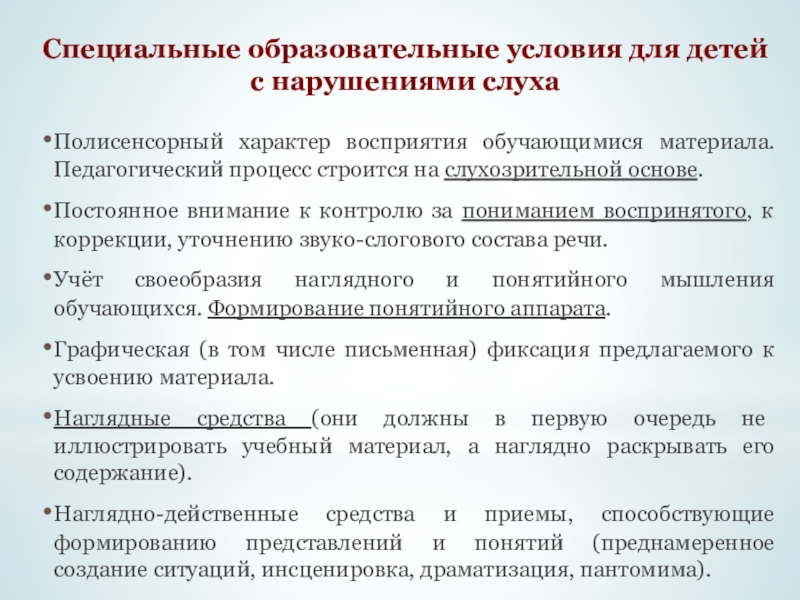 Специальные образовательные условия для детей с нарушениями слуха

•Полисенсорный характер восприятия обучающимися материала. Педагогический процесс строится на слухозрительной основе.

•Постоянное внимание к контролю за пониманием воспринятого, к коррекции, уточнению звуко-слогового состава речи.

•Учёт своеобразия наглядного и понятийного мышления обучающихся. Формирование понятийного аппарата.

•Графическая (в том числе письменная) фиксация предлагаемого к усвоению материала.

•Наглядные средства (они должны в первую очередь не иллюстрировать учебный материал, а наглядно раскрывать его содержание).

•Наглядно-действенные средства и приемы, способствующие формированию представлений и понятий (преднамеренное создание ситуаций, инсценировка, драматизация, пантомима).